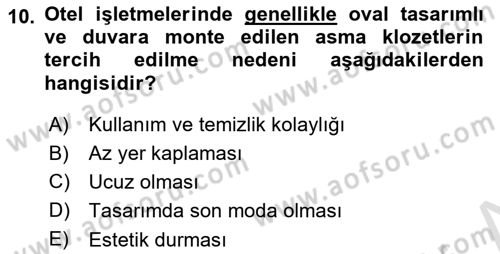 10. Otel işletmelerinde genellikle oval tasarımlı ve duvara monte edilen asma klozetlerin tercih edilme nedeni aşağıdakilerden hangisidir?

A) Kullanım ve temizlik kolaylığı
B) Az yer kaplaması
C) Ucuz olması
D) Tasarımda son moda olması
E) Estetik durması

www.aofsoru.com